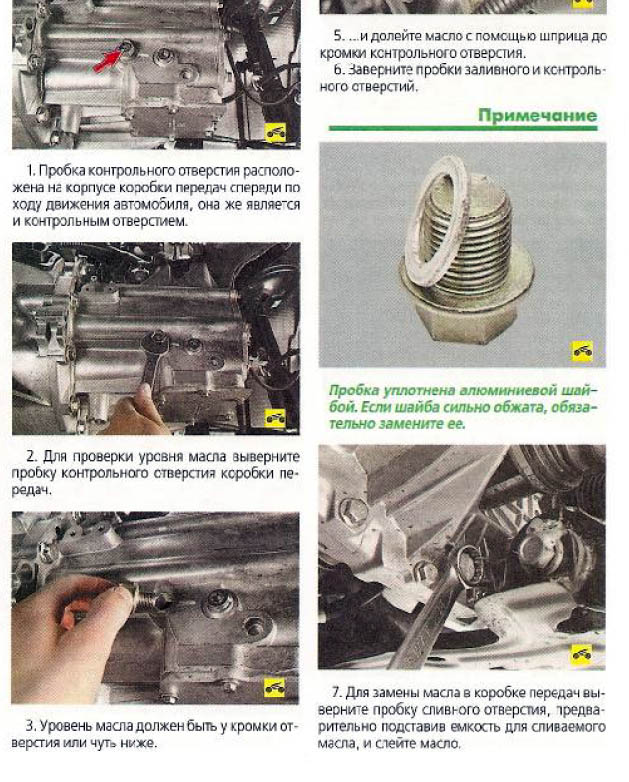 1. Пробка контрольного отверстия расположена на корпусе коробки передач спереди по ходу движения автомобиля, она же является и контрольным отверстием.

2. Для проверки уровня масла выверните пробку контрольного отверстия коробки передач.

3. Уровень масла должен быть у кромки отверстия или чуть ниже.

5. ...и долейте масло с помощью шприца до кромки контрольного отверстия.

6. Заверните пробки заливного и контрольного отверстий.

Примечание

Пробка уплотнена алюминиевой шайбой. Если шайба сильно обжата, обязательно замените ее.

7. Для замены масла в коробке передач выверните пробку сливного отверстия, предварительно подставив емкость для сливаемого масла, и слейте масло.